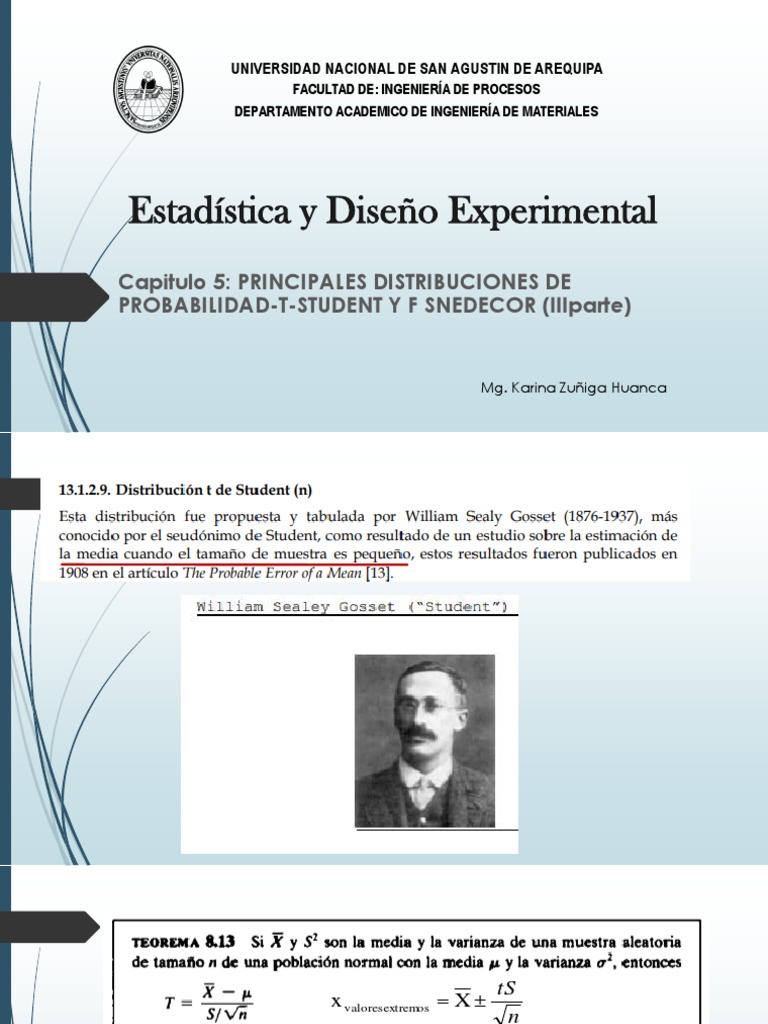 UNIVERSIDAD NACIONAL DE SAN AGUSTIN DE AREQUIPA
FACULTAD DE: INGENIERÍA DE PROCESOS
DEPARTAMENTO ACADEMICO DE INGENIERÍA DE MATERIALES

Estadística y Diseño Experimental

Capitulo 5: PRINCIPALES DISTRIBUCIONES DE PROBABILIDAD-T-STUDENT Y F SNEDECOR (IIIparte)

Mg. Karina Zuñiga Huanca

13.1.2.9. Distribución t de Student (n)

Esta distribución fue propuesta y tabulada por William Sealy Gosset (1876-1937), más conocido por el seudónimo de Student, como resultado de un estudio sobre la estimación de la media cuando el tamaño de muestra es pequeño, estos resultados fueron publicados en 1908 en el artículo The Probable Error of a Mean [13].

William Sealey Gosset ("Student")

TEOREMA 8.13 Si $\overline{X}$ y $S^2$ son la media y la varianza de una muestra aleatoria de tamaño $n$ de una población normal con la media $\mu$ y la varianza $\sigma^2$, entonces

$T = \frac{\overline{X} - \mu}{S/\sqrt{n}}$

$x_{valoresextremos} = \overline{X} \pm \frac{tS}{\sqrt{n}}$